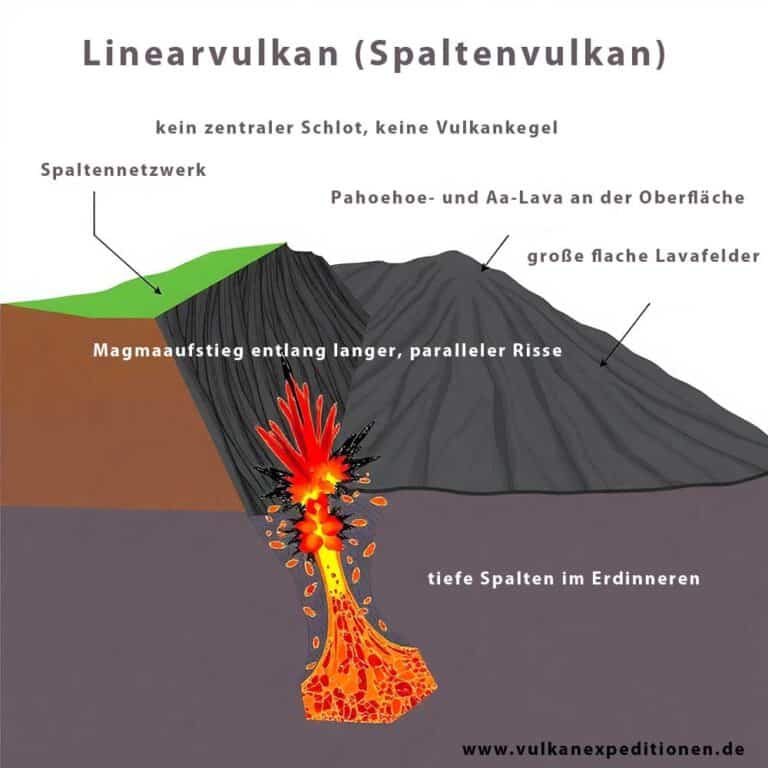 Linearvulkan (Spaltenvulkan)

kein zentraler Schlot, keine Vulkankegel

Spaltennetzwerk

Pahoehoe- und Aa-Lava an der Oberfläche

große flache Lavafelder

Magmaaufstieg entlang langer, paralleler Risse

tiefe Spalten im Erdinneren

www.vulkanexpeditionen.de